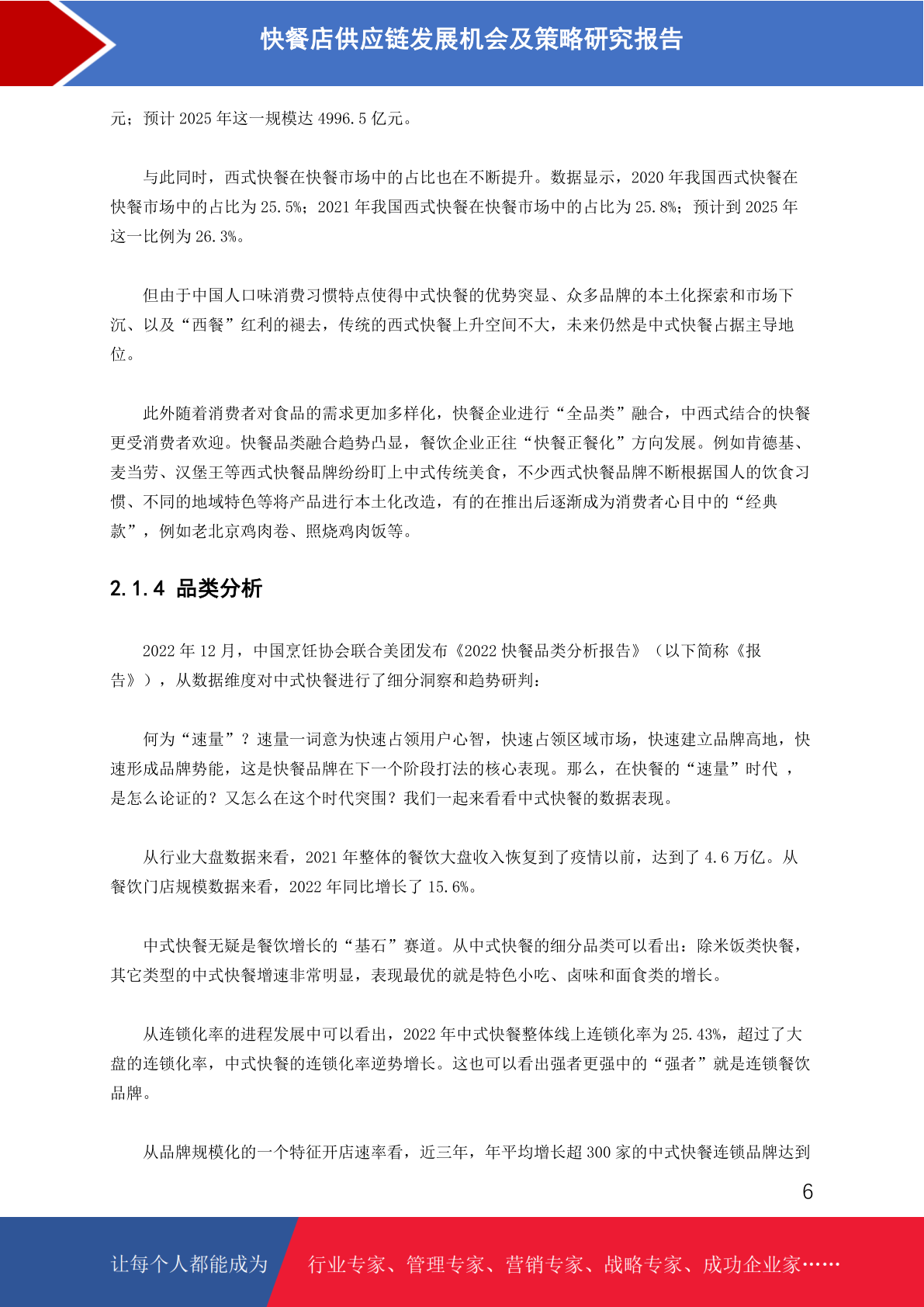 快餐店供应链发展机会及策略研究报告

元；预计 2025 年这一规模达 4996.5 亿元。

与此同时，西式快餐在快餐市场中的占比也在不断提升。数据显示，2020 年我国西式快餐在快餐市场中的占比为 25.5%；2021 年我国西式快餐在快餐市场中的占比为 25.8%；预计到 2025 年这一比例为 26.3%。

但由于中国人口味消费习惯特点使得中式快餐的优势突显、众多品牌的本土化探索和市场下沉、以及“西餐”红利的褪去，传统的西式快餐上升空间不大，未来仍然是中式快餐占据主导地位。

此外随着消费者对食品的需求更加多样化，快餐企业进行“全品类”融合，中西式结合的快餐更受消费者欢迎。快餐品类融合趋势凸显，餐饮企业正往“快餐正餐化”方向发展。例如肯德基、麦当劳、汉堡王等西式快餐品牌纷纷盯上中式传统美食，不少西式快餐品牌不断根据国人的饮食习惯、不同的地域特色等将产品进行本土化改造，有的在推出后逐渐成为消费者心目中的“经典款”，例如老北京鸡肉卷、照烧鸡肉饭等。

2.1.4 品类分析

2022 年 12 月，中国烹饪协会联合美团发布《2022 快餐品类分析报告》（以下简称《报告》），从数据维度对中式快餐进行了细分洞察和趋势研判：

何为“速量”？速量一词意为快速占领用户心智，快速占领区域市场，快速建立品牌高地，快速形成品牌势能，这是快餐品牌在下一个阶段打法的核心表现。那么，在快餐的“速量”时代 ，是怎么论证的？又怎么在这个时代突围？我们一起来看看中式快餐的数据表现。

从行业大盘数据来看，2021 年整体的餐饮大盘收入恢复到了疫情以前，达到了 4.6 万亿。从餐饮门店规模数据来看，2022 年同比增长了 15.6%。

中式快餐无疑是餐饮增长的“基石”赛道。从中式快餐的细分品类可以看出：除米饭类快餐，其它类型的中式快餐增速非常明显，表现最优的就是特色小吃、卤味和面食类的增长。

从连锁化率的进程发展中可以看出，2022 年中式快餐整体线上连锁化率为 25.43%，超过了大盘的连锁化率，中式快餐的连锁化率逆势增长。这也可以看出强者更强中的“强者”就是连锁餐饮品牌。

从品牌规模化的一个特征开店速率看，近三年，年平均增长超 300 家的中式快餐连锁品牌达到

6

让每个人都能成为 行业专家、管理专家、营销专家、战略专家、成功企业家……